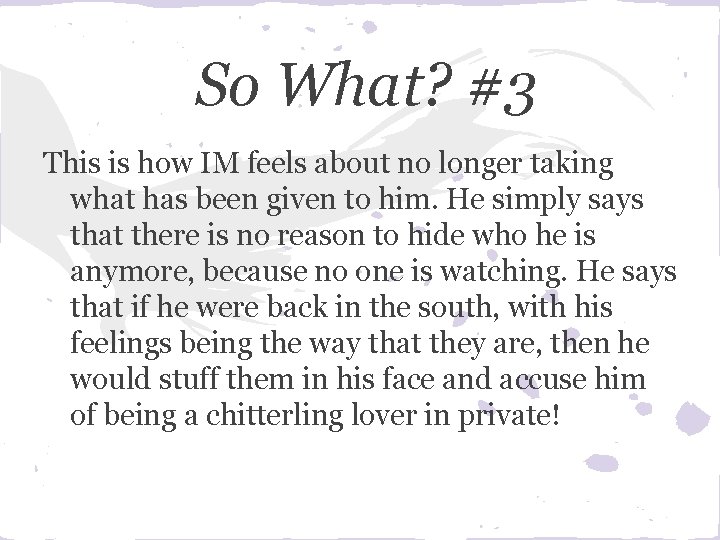 So What? #3

This is how IM feels about no longer taking what has been given to him. He simply says that there is no reason to hide who he is anymore, because no one is watching. He says that if he were back in the south, with his feelings being the way that they are, then he would stuff them in his face and accuse him of being a chitterling lover in private!